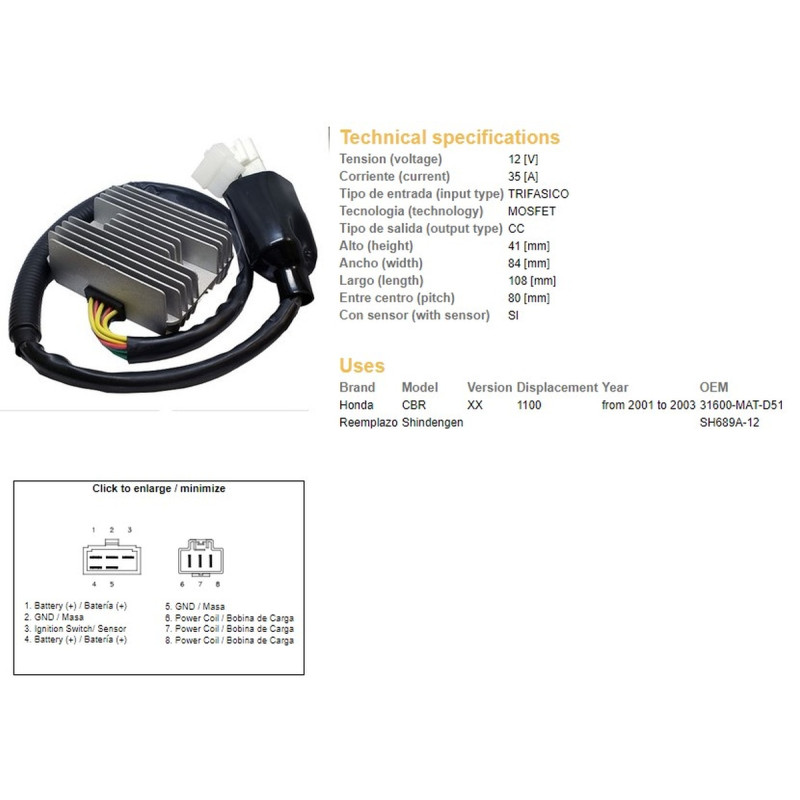 Technical specifications

| | |
|---|---|
| Tension (voltage) | 12 [V] |
| Corriente (current) | 35 [A] |
| Tipo de entrada (input type) | TRIFASICO |
| Tecnologia (technology) | MOSFET |
| Tipo de salida (output type) | CC |
| Alto (height) | 41 [mm] |
| Ancho (width) | 84 [mm] |
| Largo (length) | 108 [mm] |
| Entre centro (pitch) | 80 [mm] |
| Con sensor (with sensor) | SI |

Uses

| Brand | Model | Version | Displacement | Year | OEM |
|---|---|---|---|---|---|
| Honda | CBR | XX | 1100 | from 2001 to 2003 | 31600-MAT-D51 |
| Reemplazo | Shindengen | | | | SH689A-12 |

Click to enlarge / minimize

1 2 3

4 5

6 7 8

1. Battery (+) / Batería (+)
2. GND / Masa
3. Ignition Switch/ Sensor
4. Battery (+) / Batería (+)

5. GND / Masa
6. Power Coil / Bobina de Carga
7. Power Coil / Bobina de Carga
8. Power Coil / Bobina de Carga